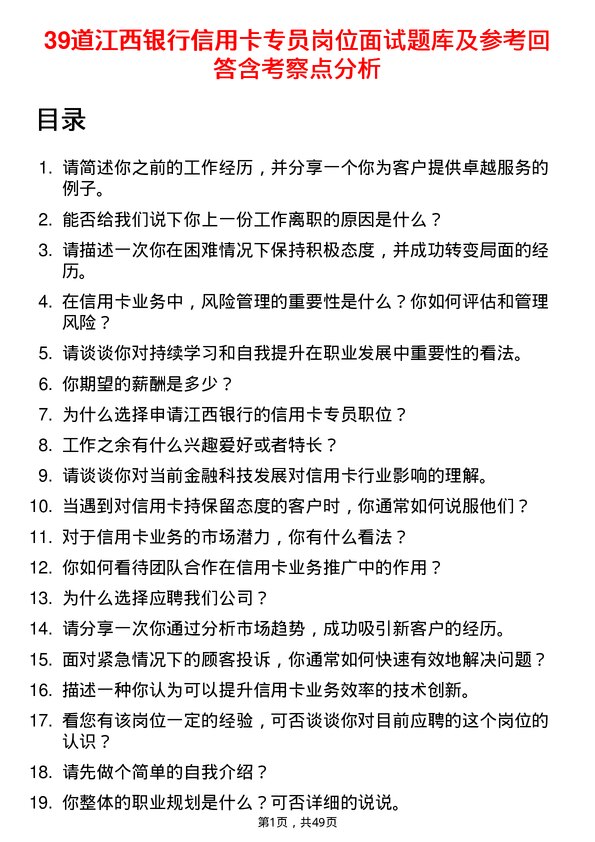 39道江西银行信用卡专员岗位面试题库及参考回答含考察点分析

目录

1. 请简述你之前的工作经历，并分享一个你为客户提供卓越服务的例子。
2. 能否给我们说下你上一份工作离职的原因是什么？
3. 请描述一次你在困难情况下保持积极态度，并成功转变局面的经历。
4. 在信用卡业务中，风险管理的重要性是什么？你如何评估和管理风险？
5. 请谈谈你对持续学习和自我提升在职业发展中重要性的看法。
6. 你期望的薪酬是多少？
7. 为什么选择申请江西银行的信用卡专员职位？
8. 工作之余有什么兴趣爱好或者特长？
9. 请谈谈你对当前金融科技发展对信用卡行业影响的理解。
10. 当遇到对信用卡持保留态度的客户时，你通常如何说服他们？
11. 对于信用卡业务的市场潜力，你有什么看法？
12. 你如何看待团队合作在信用卡业务推广中的作用？
13. 为什么选择应聘我们公司？
14. 请分享一次你通过分析市场趋势，成功吸引新客户的经历。
15. 面对紧急情况下的顾客投诉，你通常如何快速有效地解决问题？
16. 描述一种你认为可以提升信用卡业务效率的技术创新。
17. 看您有该岗位一定的经验，可否谈谈你对目前应聘的这个岗位的认识？
18. 请先做个简单的自我介绍？
19. 你整体的职业规划是什么？可否详细的说说。

第1页，共49页